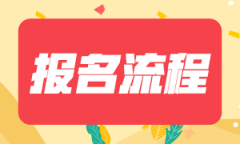 报名流程